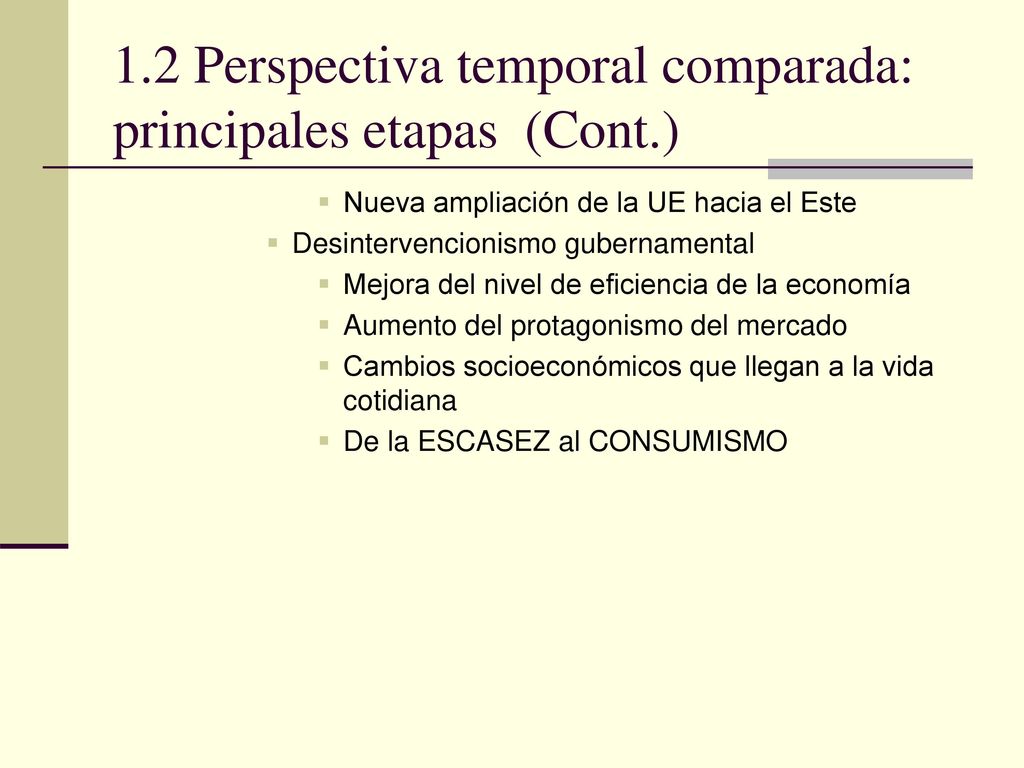 1.2 Perspectiva temporal comparada: principales etapas  (Cont.)

Nueva ampliación de la UE hacia el Este

Desintervencionismo gubernamental

Mejora del nivel de eficiencia de la economía

Aumento del protagonismo del mercado

Cambios socioeconómicos que llegan a la vida cotidiana

De la ESCASEZ al CONSUMISMO